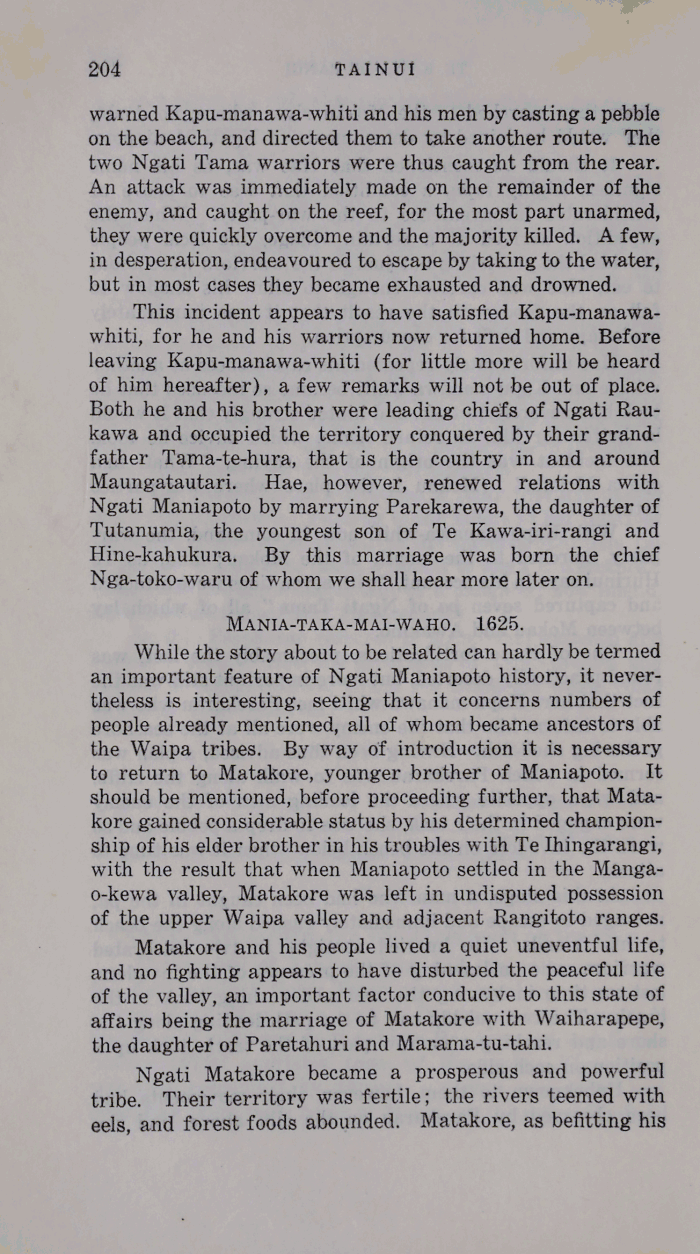 204 TAINUI

warned Kapu-manawa-whiti and his men by casting a pebble on the beach, and directed them to take another route. The two Ngati Tama warriors were thus caught from the rear. An attack was immediately made on the remainder of the enemy, and caught on the reef, for the most part unarmed, they were quickly overcome and the majority killed. A few, in desperation, endeavoured to escape by taking to the water, but in most cases they became exhausted and drowned.

This incident appears to have satisfied Kapu-manawa-whiti, for he and his warriors now returned home. Before leaving Kapu-manawa-whiti (for little more will be heard of him hereafter), a few remarks will not be out of place. Both he and his brother were leading chiefs of Ngati Raukawa and occupied the territory conquered by their grandfather Tama-te-hura, that is the country in and around Maungatautari. Hae, however, renewed relations with Ngati Maniapoto by marrying Parekarewa, the daughter of Tutanumia, the youngest son of Te Kawa-iri-rangi and Hine-kahukura. By this marriage was born the chief Nga-toko-waru of whom we shall hear more later on.

MANIA-TAKA-MAI-WAHO. 1625.

While the story about to be related can hardly be termed an important feature of Ngati Maniapoto history, it nevertheless is interesting, seeing that it concerns numbers of people already mentioned, all of whom became ancestors of the Waipa tribes. By way of introduction it is necessary to return to Matakore, younger brother of Maniapoto. It should be mentioned, before proceeding further, that Matakore gained considerable status by his determined championship of his elder brother in his troubles with Te Ihingarangi, with the result that when Maniapoto settled in the Manga-o-kewa valley, Matakore was left in undisputed possession of the upper Waipa valley and adjacent Rangitoto ranges.

Matakore and his people lived a quiet uneventful life, and no fighting appears to have disturbed the peaceful life of the valley, an important factor conducive to this state of affairs being the marriage of Matakore with Waiharapepe, the daughter of Paretahuri and Marama-tu-tahi.

Ngati Matakore became a prosperous and powerful tribe. Their territory was fertile; the rivers teemed with eels, and forest foods abounded. Matakore, as befitting his